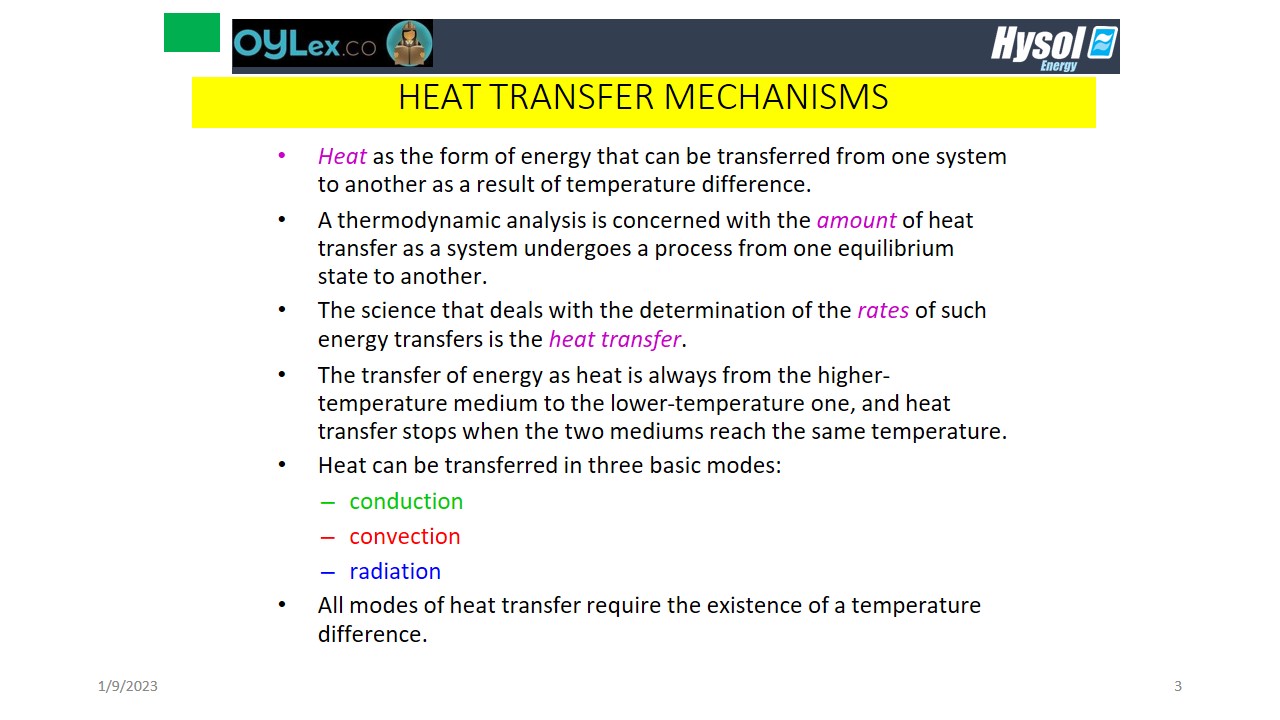 OYLex.co

Hysol Energy

HEAT TRANSFER MECHANISMS

• Heat as the form of energy that can be transferred from one system to another as a result of temperature difference.

• A thermodynamic analysis is concerned with the amount of heat transfer as a system undergoes a process from one equilibrium state to another.

• The science that deals with the determination of the rates of such energy transfers is the heat transfer.

• The transfer of energy as heat is always from the higher-temperature medium to the lower-temperature one, and heat transfer stops when the two mediums reach the same temperature.

• Heat can be transferred in three basic modes:

– conduction

– convection

– radiation

• All modes of heat transfer require the existence of a temperature difference.

1/9/2023

3